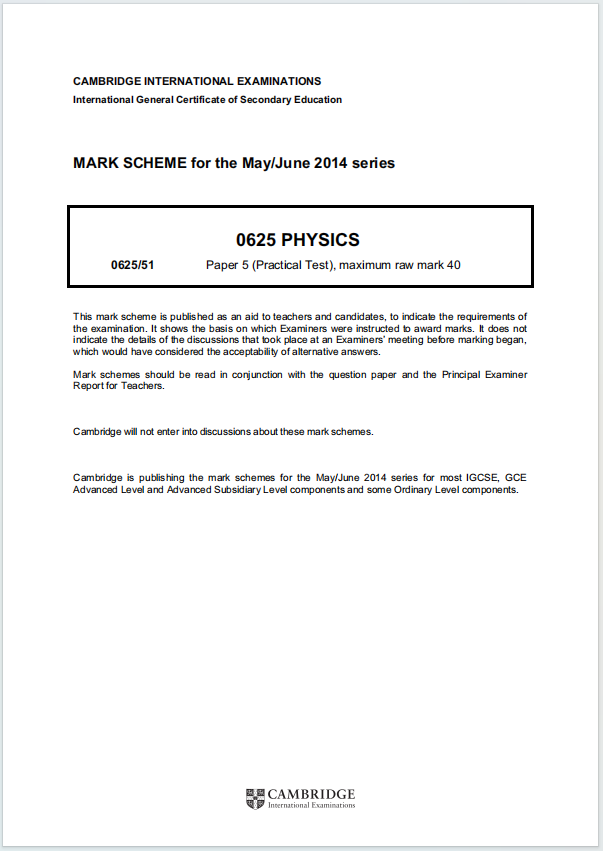 CAMBRIDGE INTERNATIONAL EXAMINATIONS
International General Certificate of Secondary Education

MARK SCHEME for the May/June 2014 series

0625 PHYSICS

0625/51 Paper 5 (Practical Test), maximum raw mark 40

This mark scheme is published as an aid to teachers and candidates, to indicate the requirements of the examination. It shows the basis on which Examiners were instructed to award marks. It does not indicate the details of the discussions that took place at an Examiners' meeting before marking began, which would have considered the acceptability of alternative answers.

Mark schemes should be read in conjunction with the question paper and the Principal Examiner Report for Teachers.

Cambridge will not enter into discussions about these mark schemes.

Cambridge is publishing the mark schemes for the May/June 2014 series for most IGCSE, GCE Advanced Level and Advanced Subsidiary Level components and some Ordinary Level components.

CAMBRIDGE
International Examinations